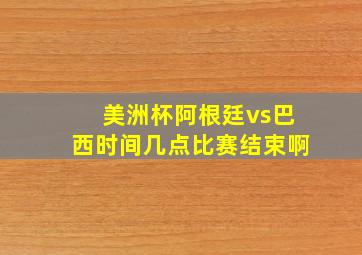 美洲杯阿根廷vs巴西时间几点比赛结束啊